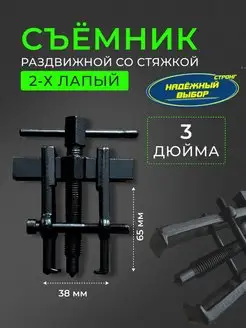 СЪЁМНИК
РАЗДВИЖНОЙ СО СТЯЖКОЙ
2-Х ЛАПЫЙ

СТРОНГ
НАДЁЖНЫЙ ВЫБОР

3
ДЮЙМА

65 мм

38 мм